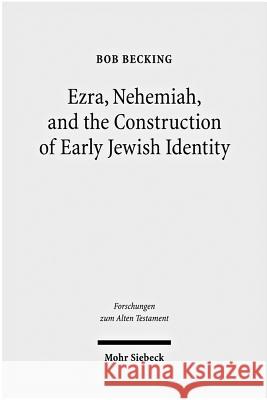 BOB BECKING

Ezra, Nehemiah, and the Construction of Early Jewish Identity

Forschungen zum Alten Testament

Mohr Siebeck

Kraina Książek